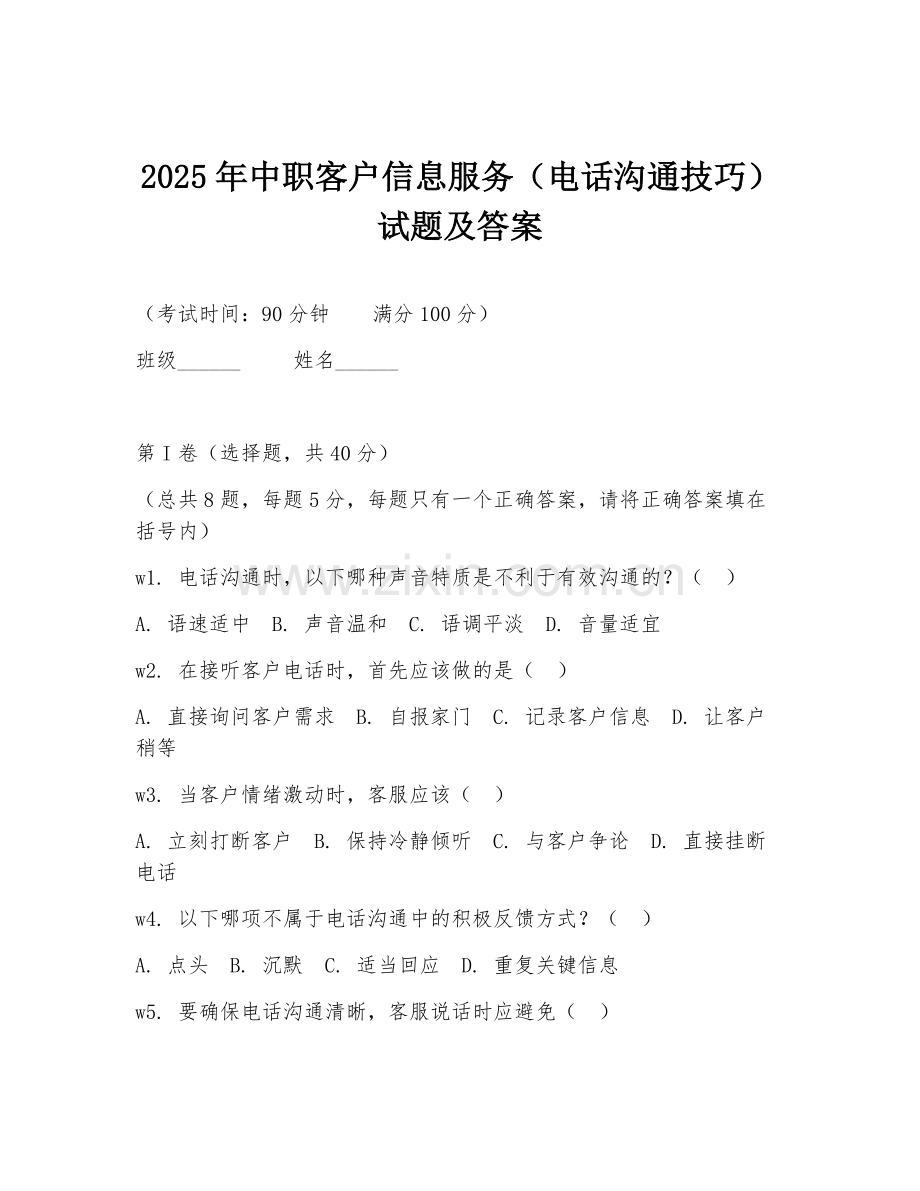 2025年中职客户信息服务（电话沟通技巧）试题及答案

（考试时间：90分钟　　满分100分）

班级______　　姓名______

第I卷（选择题，共40分）

（总共8题，每题5分，每题只有一个正确答案，请将正确答案填在括号内）

w1. 电话沟通时，以下哪种声音特质是不利于有效沟通的？（　）

A. 语速适中　B. 声音温和　C. 语调平淡　D. 音量适宜

w2. 在接听客户电话时，首先应该做的是（　）

A. 直接询问客户需求　B. 自报家门　C. 记录客户信息　D. 让客户稍等

w3. 当客户情绪激动时，客服应该（　）

A. 立刻打断客户　B. 保持冷静倾听　C. 与客户争论　D. 直接挂断电话

w4. 以下哪项不属于电话沟通中的积极反馈方式？（　）

A. 点头　B. 沉默　C. 适当回应　D. 重复关键信息

w5. 要确保电话沟通清晰，客服说话时应避免（　）

www.zixin.com.cn